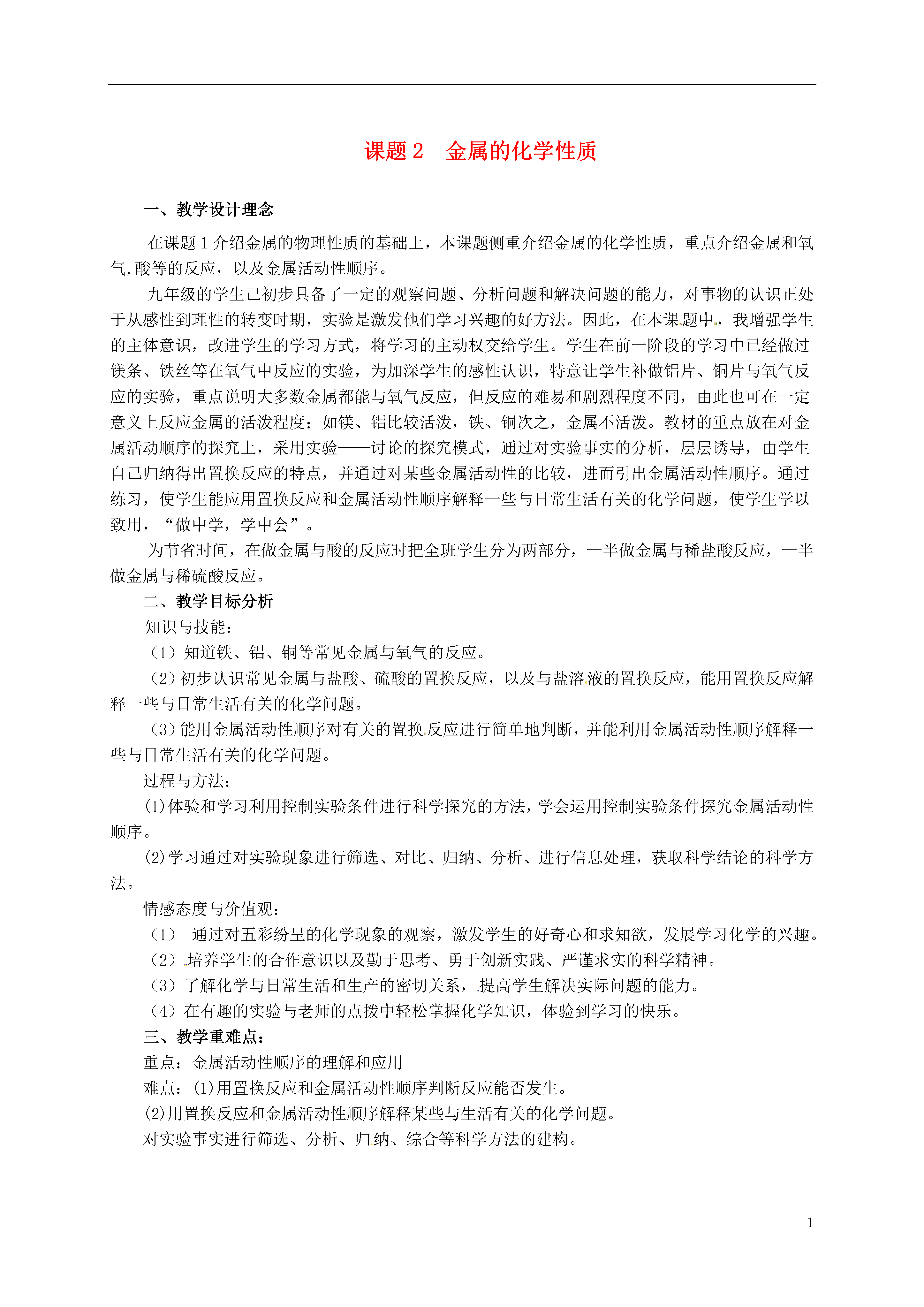 课题 2　金属的化学性质

一、教学设计理念

在课题 1 介绍金属的物理性质的基础上，本课题侧重介绍金属的化学性质，重点介绍金属和氧气,酸等的反应，以及金属活动性顺序。

九年级的学生已初步具备了一定的观察问题、分析问题和解决问题的能力，对事物的认识正处于从感性到理性的转变时期，实验是激发他们学习兴趣的好方法。因此，在本课题中，我增强学生的主体意识，改进学生的学习方式，将学习的主动权交给学生。学生在前一阶段的学习中已经做过镁条、铁丝等在氧气中反应的实验，为加深学生的感性认识，特意让学生补做铝片、铜片与氧气反应的实验，重点说明大多数金属都能与氧气反应，但反应的难易和剧烈程度不同，由此也可在一定意义上反应金属的活泼程度；如镁、铝比较活泼，铁、铜次之，金属不活泼。教材的重点放在对金属活动顺序的探究上，采用实验——讨论的探究模式，通过对实验事实的分析，层层诱导，由学生自己归纳得出置换反应的特点，并通过对某些金属活动性的比较，进而引出金属活动性顺序。通过练习，使学生能应用置换反应和金属活动性顺序解释一些与日常生活有关的化学问题，使学生学以致用，“做中学，学中会”。

为节省时间，在做金属与酸的反应时把全班学生分为两部分，一半做金属与稀盐酸反应，一半做金属与稀硫酸反应。

二、教学目标分析

知识与技能：

（1）知道铁、铝、铜等常见金属与氧气的反应。

（2）初步认识常见金属与盐酸、硫酸的置换反应，以及与盐溶液的置换反应，能用置换反应解释一些与日常生活有关的化学问题。

（3）能用金属活动性顺序对有关的置换反应进行简单地判断，并能利用金属活动性顺序解释一些与日常生活有关的化学问题。

过程与方法：

(1)体验和学习利用控制实验条件进行科学探究的方法，学会运用控制实验条件探究金属活动性顺序。

(2)学习通过对实验现象进行筛选、对比、归纳、分析、进行信息处理，获取科学结论的科学方法。

情感态度与价值观：

（1） 通过对五彩纷呈的化学现象的观察，激发学生的好奇心和求知欲，发展学习化学的兴趣。

（2）培养学生的合作意识以及勤于思考、勇于创新实践、严谨求实的科学精神。

（3）了解化学与日常生活和生产的密切关系，提高学生解决实际问题的能力。

（4）在有趣的实验与老师的点拨中轻松掌握化学知识，体验到学习的快乐。

三、教学重难点：

重点：金属活动性顺序的理解和应用

难点：(1)用置换反应和金属活动性顺序判断反应能否发生。

(2)用置换反应和金属活动性顺序解释某些与生活有关的化学问题。

对实验事实进行筛选、分析、归纳、综合等科学方法的建构。

1